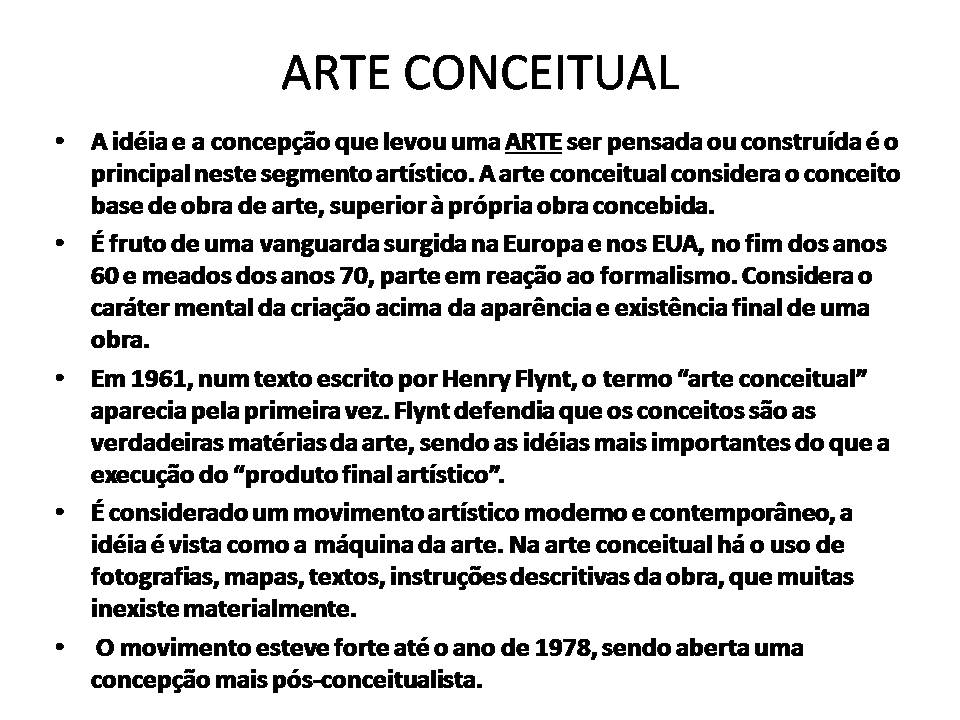 ARTE CONCEITUAL

• A idéia e a concepção que levou uma ARTE ser pensada ou construída é o principal neste segmento artístico. A arte conceitual considera o conceito base de obra de arte, superior à própria obra concebida.

• É fruto de uma vanguarda surgida na Europa e nos EUA, no fim dos anos 60 e meados dos anos 70, parte em reação ao formalismo. Considera o caráter mental da criação acima da aparência e existência final de uma obra.

• Em 1961, num texto escrito por Henry Flynt, o termo “arte conceitual” aparecia pela primeira vez. Flynt defendia que os conceitos são as verdadeiras matérias da arte, sendo as idéias mais importantes do que a execução do “produto final artístico”.

• É considerado um movimento artístico moderno e contemporâneo, a idéia é vista como a máquina da arte. Na arte conceitual há o uso de fotografias, mapas, textos, instruções descritivas da obra, que muitas inexiste materialmente.

• O movimento esteve forte até o ano de 1978, sendo aberta uma concepção mais pós-conceitualista.